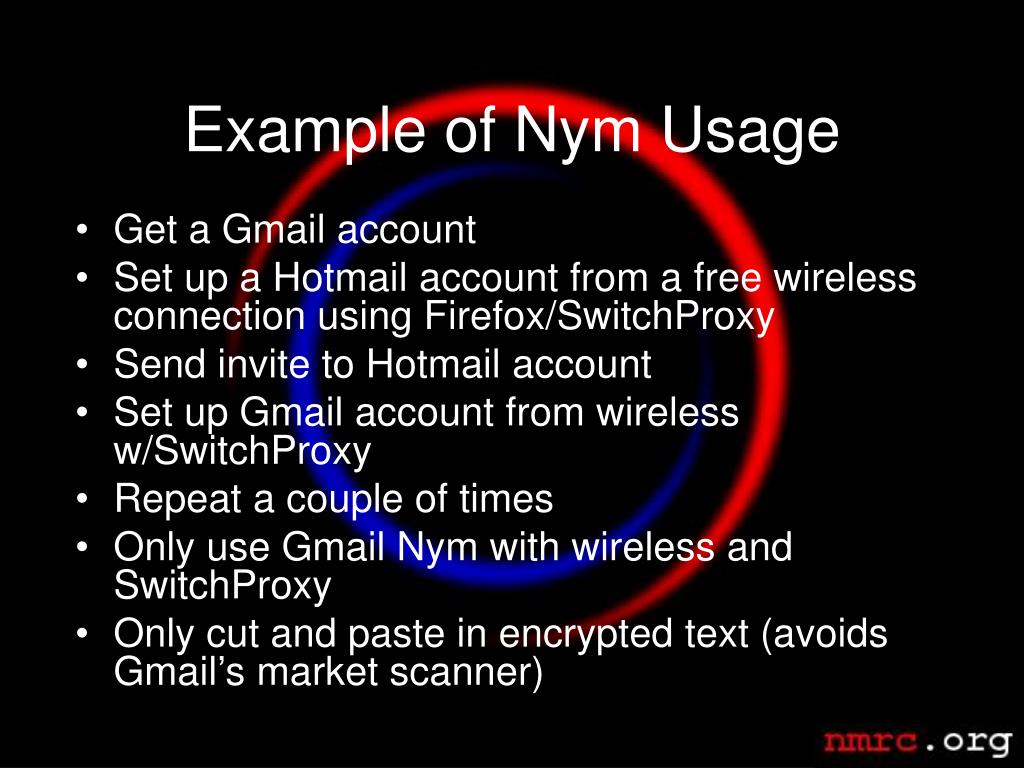 Example of Nym Usage

• Get a Gmail account
• Set up a Hotmail account from a free wireless connection using Firefox/SwitchProxy
• Send invite to Hotmail account
• Set up Gmail account from wireless w/SwitchProxy
• Repeat a couple of times
• Only use Gmail Nym with wireless and SwitchProxy
• Only cut and paste in encrypted text (avoids Gmail's market scanner)

nmrc.org